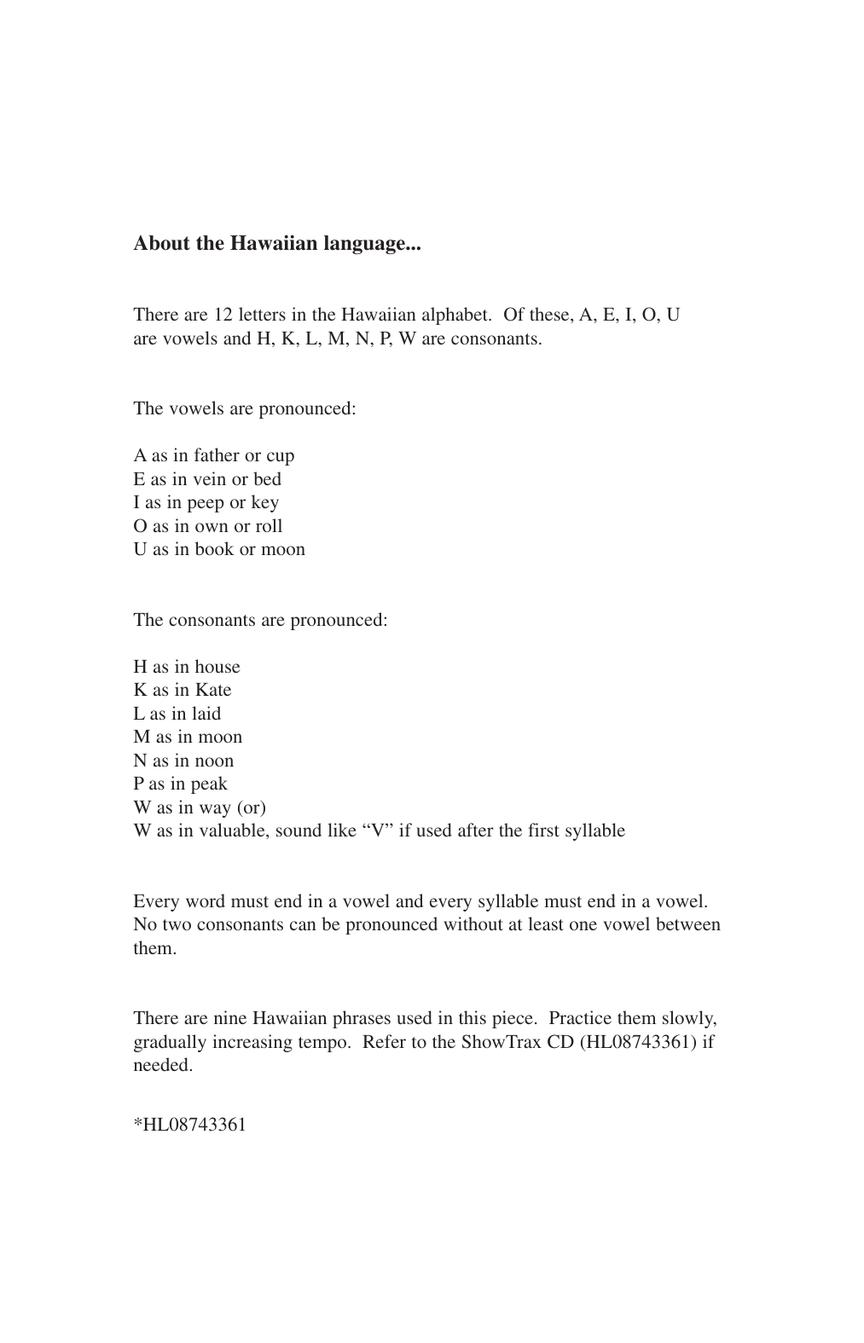 About the Hawaiian language...

There are 12 letters in the Hawaiian alphabet. Of these, A, E, I, O, U are vowels and H, K, L, M, N, P, W are consonants.

The vowels are pronounced:

A as in father or cup
E as in vein or bed
I as in peep or key
O as in own or roll
U as in book or moon

The consonants are pronounced:

H as in house
K as in Kate
L as in laid
M as in moon
N as in noon
P as in peak
W as in way (or)
W as in valuable, sound like "V" if used after the first syllable

Every word must end in a vowel and every syllable must end in a vowel. No two consonants can be pronounced without at least one vowel between them.

There are nine Hawaiian phrases used in this piece. Practice them slowly, gradually increasing tempo. Refer to the ShowTrax CD (HL08743361) if needed.

*HL08743361